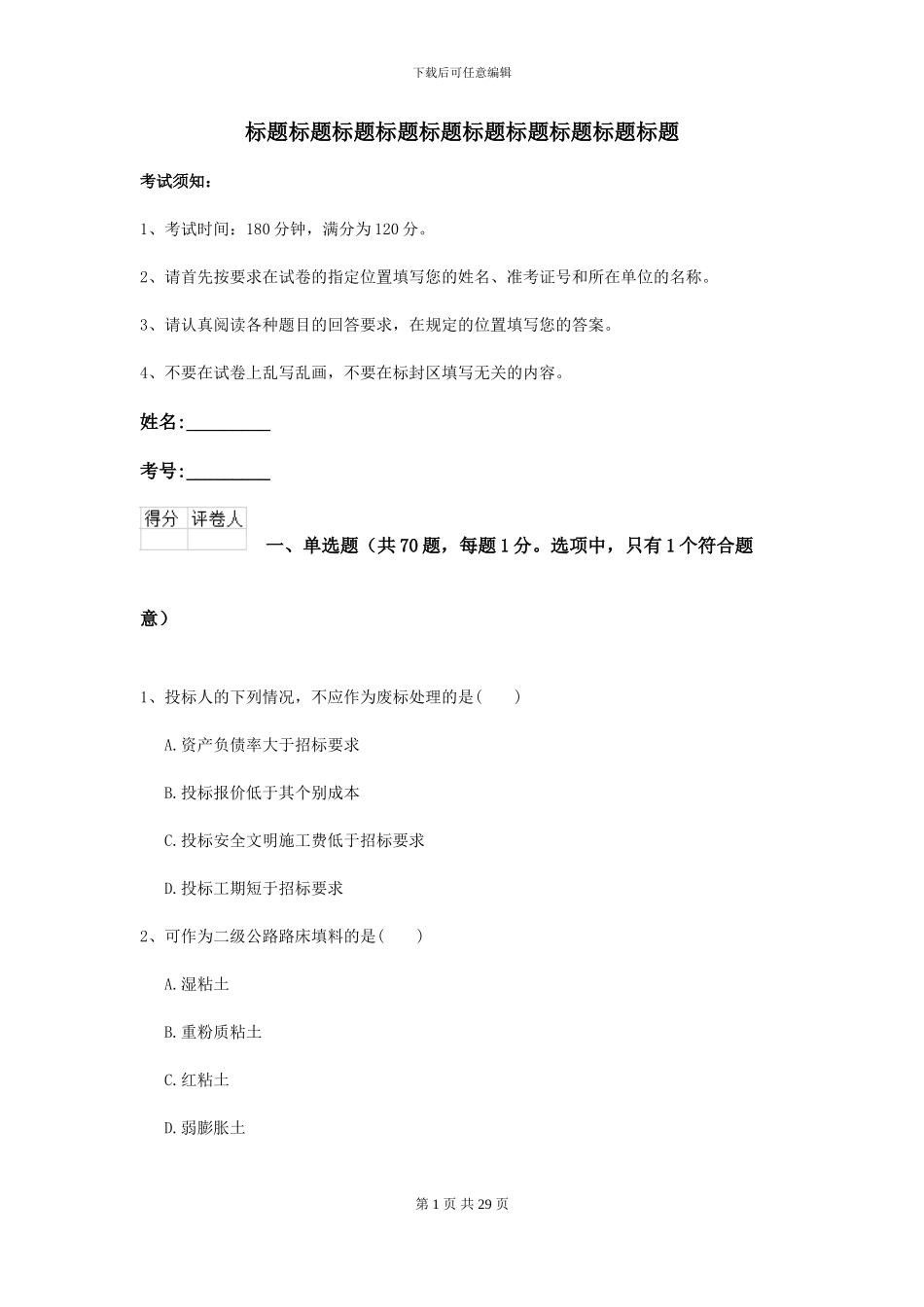 下载后可任意编辑

标题标题标题标题标题标题标题标题标题标题

考试须知：

1、考试时间：180 分钟，满分为 120 分。

2、请首先按要求在试卷的指定位置填写您的姓名、准考证号和所在单位的名称。

3、请认真阅读各种题目的回答要求，在规定的位置填写您的答案。

4、不要在试卷上乱写乱画，不要在标封区填写无关的内容。

姓名:_________

考号:_________

| 得分 | 评卷人 |
|---|---|
|  |  |

一、单选题（共 70 题，每题 1 分。选项中，只有 1 个符合题意）

1、投标人的下列情况，不应作为废标处理的是(　　)

A.资产负债率大于招标要求

B.投标报价低于其个别成本

C.投标安全文明施工费低于招标要求

D.投标工期短于招标要求

2、可作为二级公路路床填料的是(　　)

A.湿粘土

B.重粉质粘土

C.红粘土

D.弱膨胀土

第 1 页 共 29 页